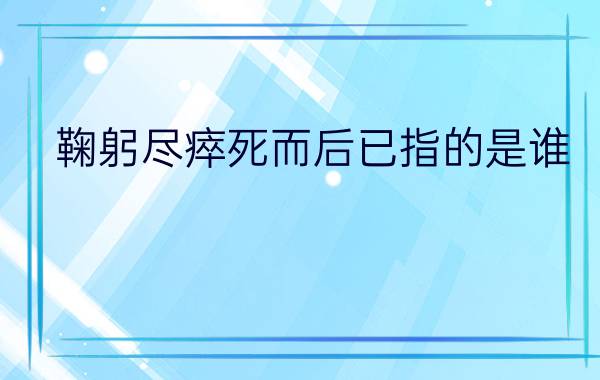 鞠躬尽瘁死而后已指的是谁